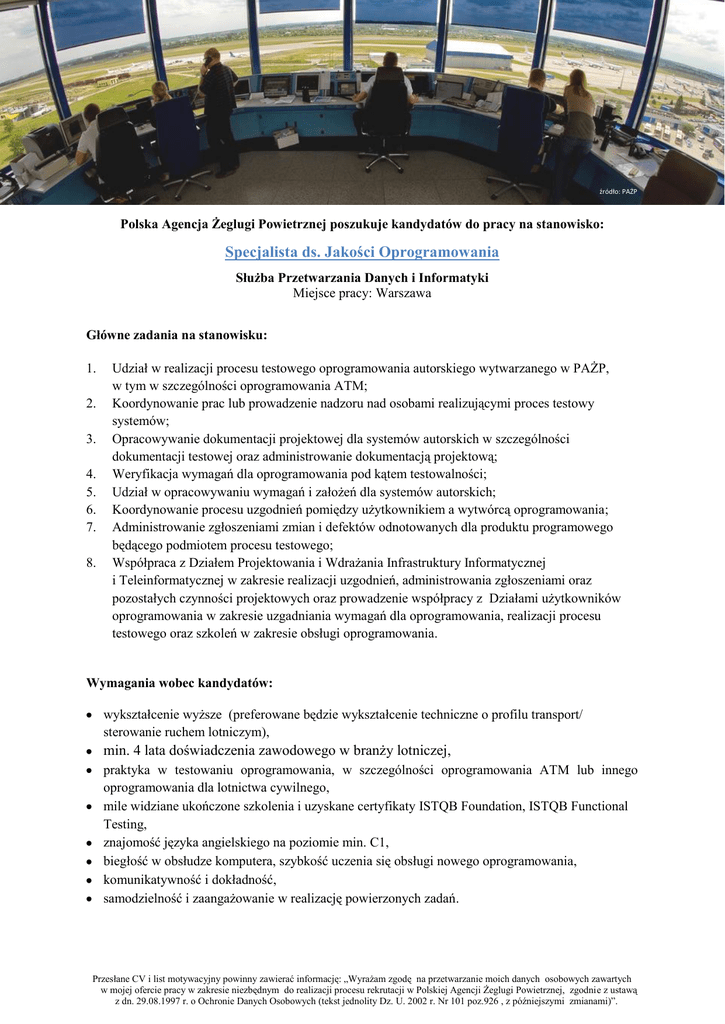 źródło: PAŻP

Polska Agencja Żeglugi Powietrznej poszukuje kandydatów do pracy na stanowisko:

Specjalista ds. Jakości Oprogramowania

Służba Przetwarzania Danych i Informatyki
Miejsce pracy: Warszawa

Główne zadania na stanowisku:

1. Udział w realizacji procesu testowego oprogramowania autorskiego wytwarzanego w PAŻP, w tym w szczególności oprogramowania ATM;
2. Koordynowanie prac lub prowadzenie nadzoru nad osobami realizującymi proces testowy systemów;
3. Opracowywanie dokumentacji projektowej dla systemów autorskich w szczególności dokumentacji testowej oraz administrowanie dokumentacją projektową;
4. Weryfikacja wymagań dla oprogramowania pod kątem testowalności;
5. Udział w opracowywaniu wymagań i założeń dla systemów autorskich;
6. Koordynowanie procesu uzgodnień pomiędzy użytkownikiem a wytwórcą oprogramowania;
7. Administrowanie zgłoszeniami zmian i defektów odnotowanych dla produktu programowego będącego podmiotem procesu testowego;
8. Współpraca z Działem Projektowania i Wdrażania Infrastruktury Informatycznej i Teleinformatycznej w zakresie realizacji uzgodnień, administrowania zgłoszeniami oraz pozostałych czynności projektowych oraz prowadzenie współpracy z Działami użytkowników oprogramowania w zakresie uzgadniania wymagań dla oprogramowania, realizacji procesu testowego oraz szkoleń w zakresie obsługi oprogramowania.

Wymagania wobec kandydatów:

• wykształcenie wyższe (preferowane będzie wykształcenie techniczne o profilu transport/ sterowanie ruchem lotniczym),
• min. 4 lata doświadczenia zawodowego w branży lotniczej,
• praktyka w testowaniu oprogramowania, w szczególności oprogramowania ATM lub innego oprogramowania dla lotnictwa cywilnego,
• mile widziane ukończone szkolenia i uzyskane certyfikaty ISTQB Foundation, ISTQB Functional Testing,
• znajomość języka angielskiego na poziomie min. C1,
• biegłość w obsłudze komputera, szybkość uczenia się obsługi nowego oprogramowania,
• komunikatywność i dokładność,
• samodzielność i zaangażowanie w realizację powierzonych zadań.

Przesłane CV i list motywacyjny powinny zawierać informację: „Wyrażam zgodę na przetwarzanie moich danych osobowych zawartych w mojej ofercie pracy w zakresie niezbędnym do realizacji procesu rekrutacji w Polskiej Agencji Żeglugi Powietrznej, zgodnie z ustawą z dn. 29.08.1997 r. o Ochronie Danych Osobowych (tekst jednolity Dz. U. 2002 r. Nr 101 poz.926 , z późniejszymi zmianami)".